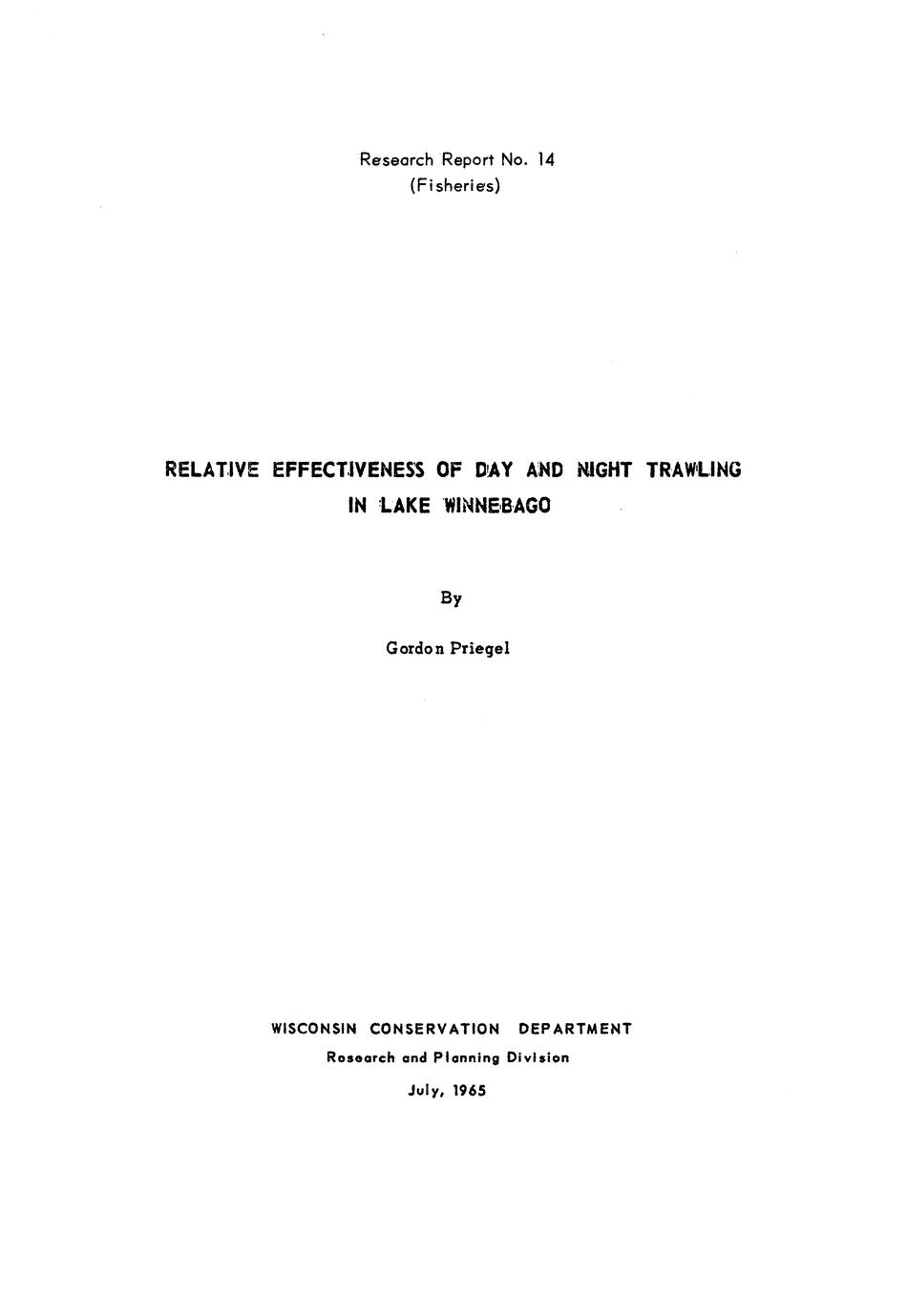 Research Report No. 14
(Fisheries)

RELATIVE EFFECTIVENESS OF DAY AND NIGHT TRAWLING
IN LAKE WINNEBAGO

By

Gordon Priegel

WISCONSIN CONSERVATION DEPARTMENT
Research and Planning Division
July, 1965